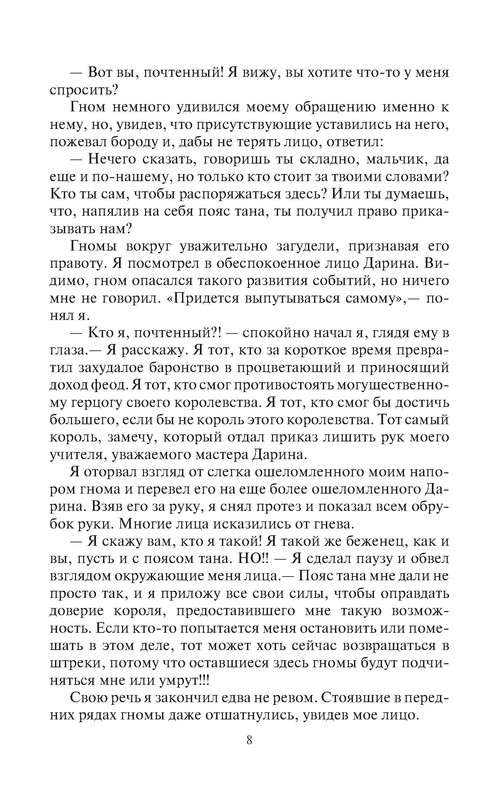 — Вот вы, почтенный! Я вижу, вы хотите что-то у меня спросить?

Гном немного удивился моему обращению именно к нему, но, увидев, что присутствующие уставились на него, пожевал бороду и, дабы не терять лицо, ответил:

— Нечего сказать, говоришь ты складно, мальчик, да еще и по-нашему, но только кто стоит за твоими словами? Кто ты сам, чтобы распоряжаться здесь? Или ты думаешь, что, напялив на себя пояс тана, ты получил право приказывать нам?

Гномы вокруг уважительно загудели, признавая его правоту. Я посмотрел в обеспокоенное лицо Дарина. Видимо, гном опасался такого развития событий, но ничего мне не говорил. «Придется выпутываться самому»,— понял я.

— Кто я, почтенный?! — спокойно начал я, глядя ему в глаза.— Я расскажу. Я тот, кто за короткое время превратил захудалое баронство в процветающий и приносящий доход феод. Я тот, кто смог противостоять могущественному герцогу своего королевства. Я тот, кто смог бы достичь большего, если бы не король этого королевства. Тот самый король, замечу, который отдал приказ лишить рук моего учителя, уважаемого мастера Дарина.

Я оторвал взгляд от слегка ошеломленного моим напором гнома и перевел его на еще более ошеломленного Дарина. Взяв его за руку, я снял протез и показал всем обрубок руки. Многие лица исказились от гнева.

— Я скажу вам, кто я такой! Я такой же беженец, как и вы, пусть и с поясом тана. НО!! — Я сделал паузу и обвел взглядом окружающие меня лица.— Пояс тана мне дали не просто так, и я приложу все свои силы, чтобы оправдать доверие короля, предоставившего мне такую возможность. Если кто-то попытается меня остановить или помешать в этом деле, тот может хоть сейчас возвращаться в штреки, потому что оставшиеся здесь гномы будут подчиняться мне или умрут!!!

Свою речь я закончил едва не ревом. Стоявшие в передних рядах гномы даже отшатнулись, увидев мое лицо.

8